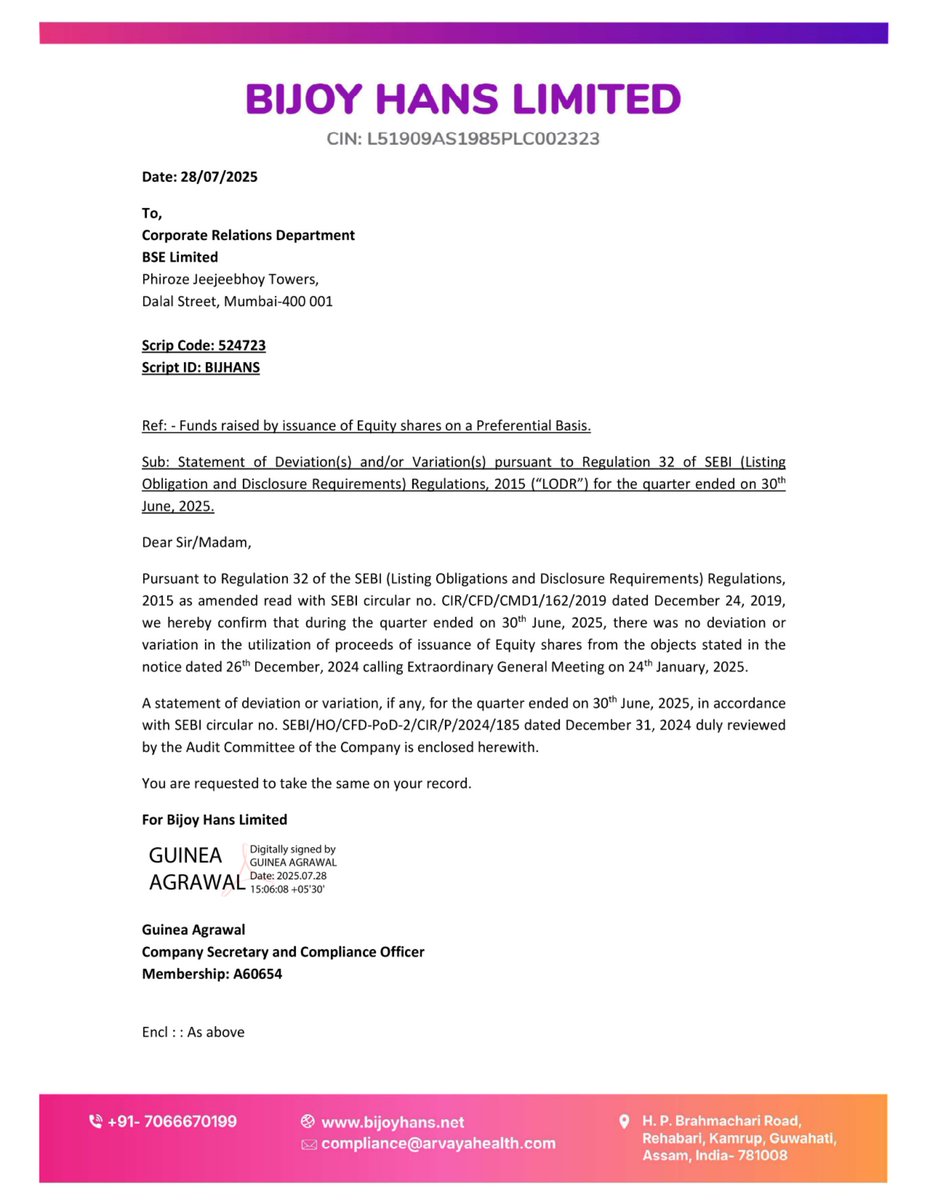 BIJOY HANS LIMITED
CIN: L51909AS1985PLC002323

Date: 28/07/2025

To,
Corporate Relations Department
BSE Limited
Phiroze Jeejeebhoy Towers,
Dalal Street, Mumbai-400 001

Scrip Code: 524723
Script ID: BIJHANS

Ref: - Funds raised by issuance of Equity shares on a Preferential Basis.

Sub: Statement of Deviation(s) and/or Variation(s) pursuant to Regulation 32 of SEBI (Listing Obligation and Disclosure Requirements) Regulations, 2015 ("LODR") for the quarter ended on 30$^{th}$ June, 2025.

Dear Sir/Madam,

Pursuant to Regulation 32 of the SEBI (Listing Obligations and Disclosure Requirements) Regulations, 2015 as amended read with SEBI circular no. CIR/CFD/CMD1/162/2019 dated December 24, 2019, we hereby confirm that during the quarter ended on 30$^{th}$ June, 2025, there was no deviation or variation in the utilization of proceeds of issuance of Equity shares from the objects stated in the notice dated 26$^{th}$ December, 2024 calling Extraordinary General Meeting on 24$^{th}$ January, 2025.

A statement of deviation or variation, if any, for the quarter ended on 30$^{th}$ June, 2025, in accordance with SEBI circular no. SEBI/HO/CFD-PoD-2/CIR/P/2024/185 dated December 31, 2024 duly reviewed by the Audit Committee of the Company is enclosed herewith.

You are requested to take the same on your record.

For Bijoy Hans Limited

GUINEA AGRAWAL
Digitally signed by GUINEA AGRAWAL
Date: 2025.07.28 15:06:08 +05'30'

Guinea Agrawal
Company Secretary and Compliance Officer
Membership: A60654

Encl : : As above

+91- 7066670199
www.bijoyhans.net
compliance@arvayahealth.com
H. P. Brahmachari Road, Rehabari, Kamrup, Guwahati, Assam, India- 781008